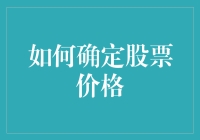 如何确定股票价格